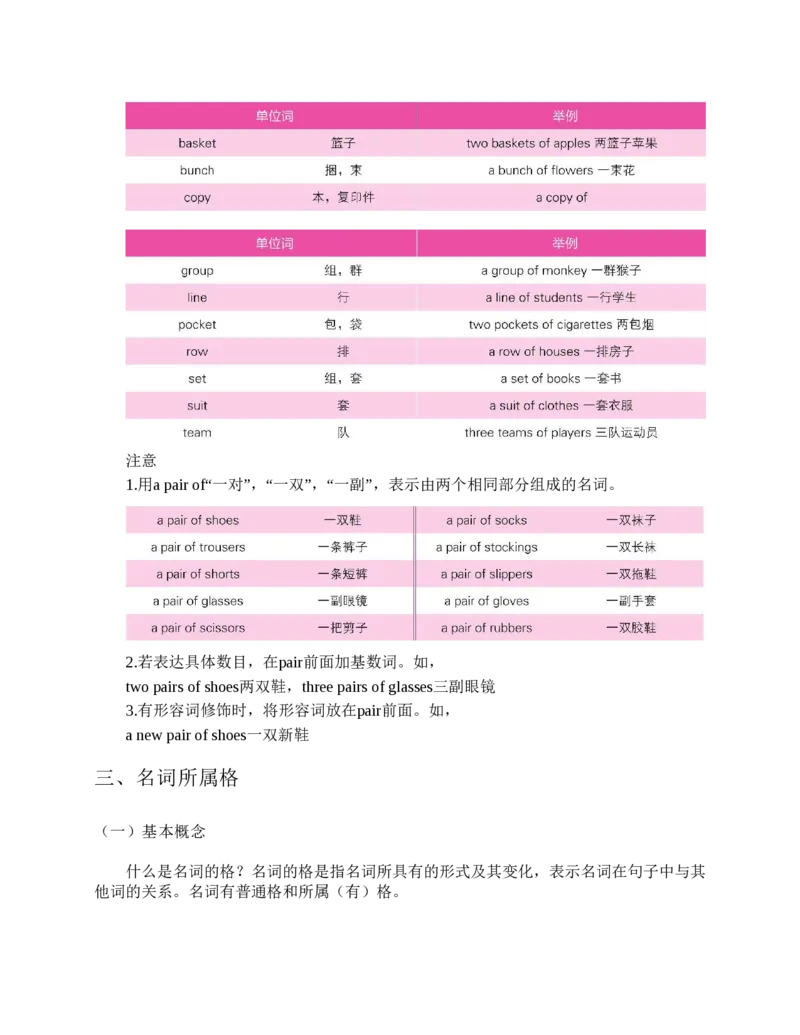 | 单位词 | | 举例 |
|---|---|---|
| basket | 篮子 | two baskets of apples 两篮子苹果 |
| bunch | 捆，束 | a bunch of flowers 一束花 |
| copy | 本，复印件 | a copy of |

| 单位词 | | 举例 |
|---|---|---|
| group | 组，群 | a group of monkey 一群猴子 |
| line | 行 | a line of students 一行学生 |
| pocket | 包，袋 | two pockets of cigarettes 两包烟 |
| row | 排 | a row of houses 一排房子 |
| set | 组，套 | a set of books 一套书 |
| suit | 套 | a suit of clothes 一套衣服 |
| team | 队 | three teams of players 三队运动员 |

注意

1.用a pair of“一对”，“一双”，“一副”，表示由两个相同部分组成的名词。

| | | | |
|---|---|---|---|
| a pair of shoes | 一双鞋 | a pair of socks | 一双袜子 |
| a pair of trousers | 一条裤子 | a pair of stockings | 一双长袜 |
| a pair of shorts | 一条短裤 | a pair of slippers | 一双拖鞋 |
| a pair of glasses | 一副眼镜 | a pair of gloves | 一副手套 |
| a pair of scissors | 一把剪子 | a pair of rubbers | 一双胶鞋 |

2.若表达具体数目，在pair前面加基数词。如，

two pairs of shoes两双鞋，three pairs of glasses三副眼镜

3.有形容词修饰时，将形容词放在pair前面。如，

a new pair of shoes一双新鞋

三、名词所属格

（一）基本概念

什么是名词的格？名词的格是指名词所具有的形式及其变化，表示名词在句子中与其他词的关系。名词有普通格和所属（有）格。